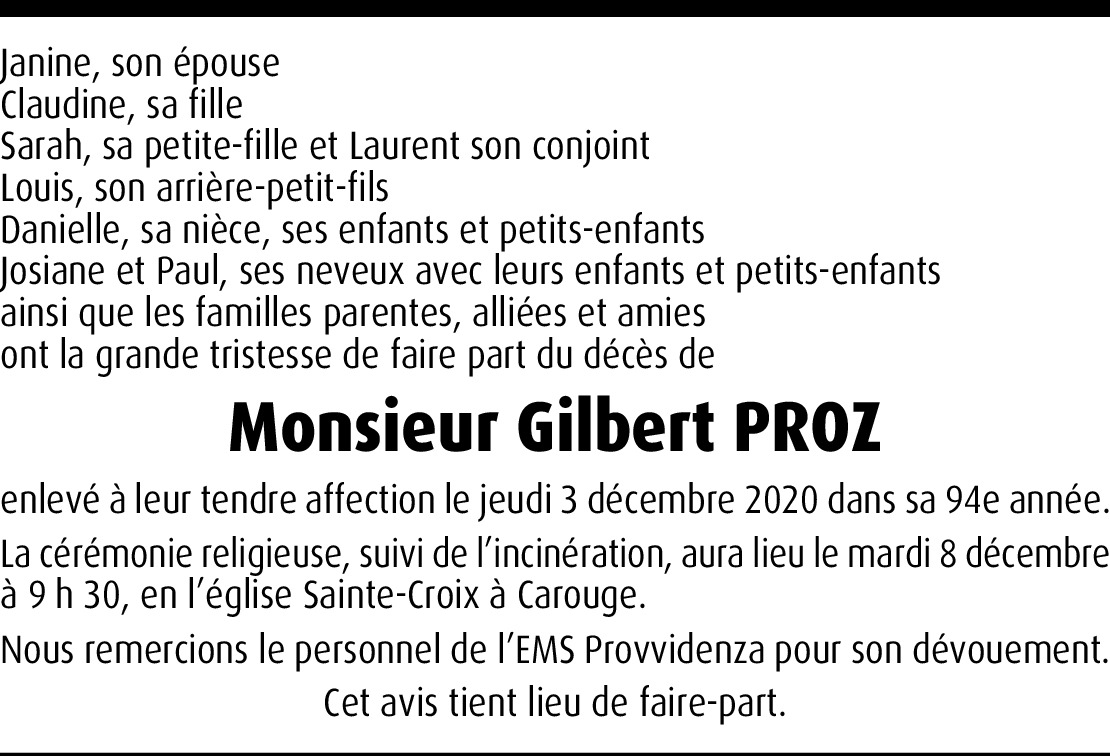 Janine, son épouse
Claudine, sa fille
Sarah, sa petite-fille et Laurent son conjoint
Louis, son arrière-petit-fils
Danielle, sa nièce, ses enfants et petits-enfants
Josiane et Paul, ses neveux avec leurs enfants et petits-enfants
ainsi que les familles parentes, alliées et amies
ont la grande tristesse de faire part du décès de

Monsieur Gilbert PROZ

enlevé à leur tendre affection le jeudi 3 décembre 2020 dans sa 94e année.

La cérémonie religieuse, suivi de l'incinération, aura lieu le mardi 8 décembre à 9 h 30, en l'église Sainte-Croix à Carouge.

Nous remercions le personnel de l'EMS Provvidenza pour son dévouement.

Cet avis tient lieu de faire-part.